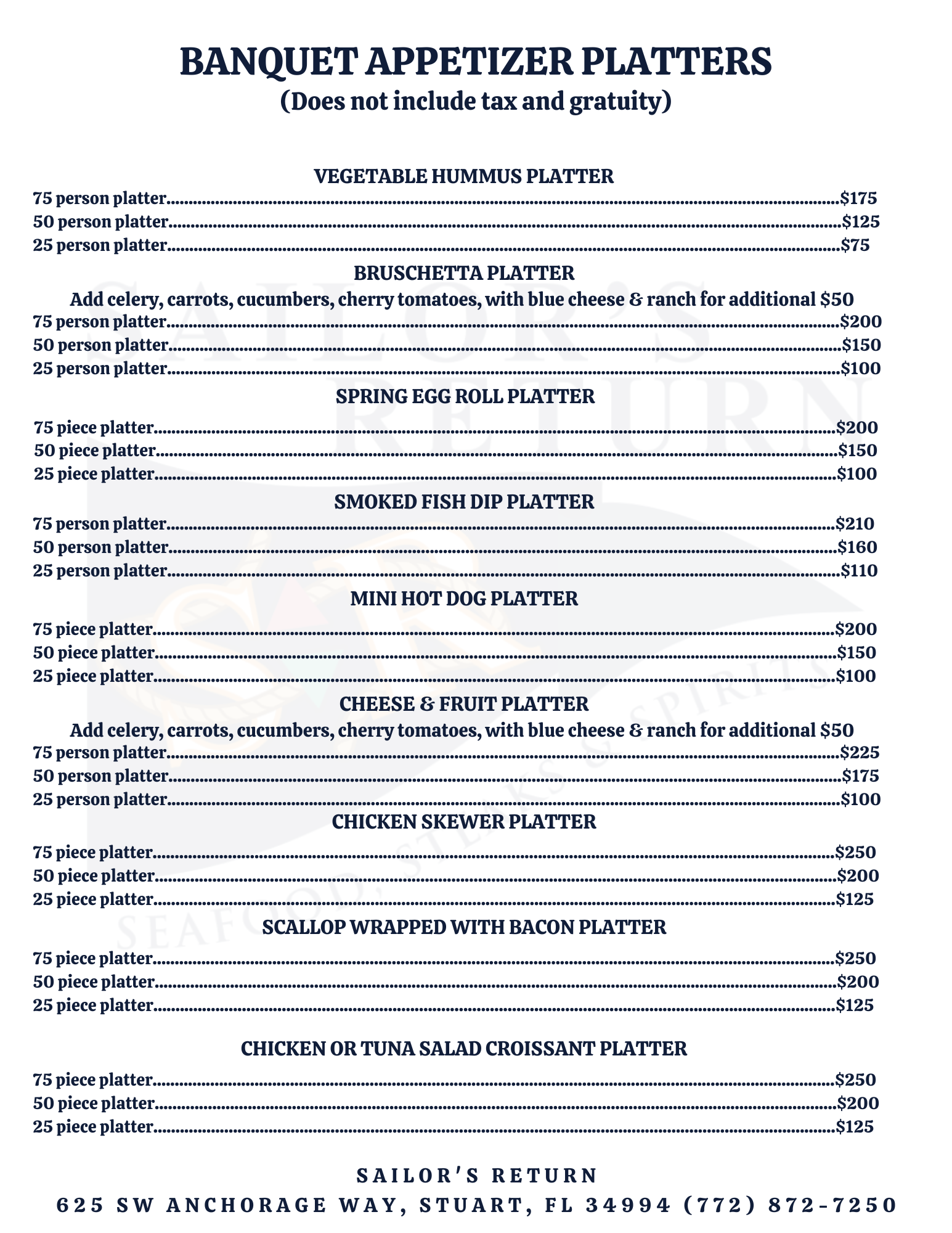 BANQUET APPETIZER PLATTERS
(Does not include tax and gratuity)

VEGETABLE HUMMUS PLATTER
75 person platter..........$175
50 person platter..........$125
25 person platter..........$75

BRUSCHETTA PLATTER
Add celery, carrots, cucumbers, cherry tomatoes, with blue cheese & ranch for additional $50
75 person platter..........$200
50 person platter..........$150
25 person platter..........$100

SPRING EGG ROLL PLATTER
75 piece platter..........$200
50 piece platter..........$150
25 piece platter..........$100

SMOKED FISH DIP PLATTER
75 person platter..........$210
50 person platter..........$160
25 person platter..........$110

MINI HOT DOG PLATTER
75 piece platter..........$200
50 piece platter..........$150
25 piece platter..........$100

CHEESE & FRUIT PLATTER
Add celery, carrots, cucumbers, cherry tomatoes, with blue cheese & ranch for additional $50
75 person platter..........$225
50 person platter..........$175
25 person platter..........$100

CHICKEN SKEWER PLATTER
75 piece platter..........$250
50 piece platter..........$200
25 piece platter..........$125

SCALLOP WRAPPED WITH BACON PLATTER
75 piece platter..........$250
50 piece platter..........$200
25 piece platter..........$125

CHICKEN OR TUNA SALAD CROISSANT PLATTER
75 piece platter..........$250
50 piece platter..........$200
25 piece platter..........$125

SAILOR'S RETURN
625 SW ANCHORAGE WAY, STUART, FL 34994 (772) 872-7250

SAILOR'S RETURN
SEAFOOD, STEAKS & SPIRITS